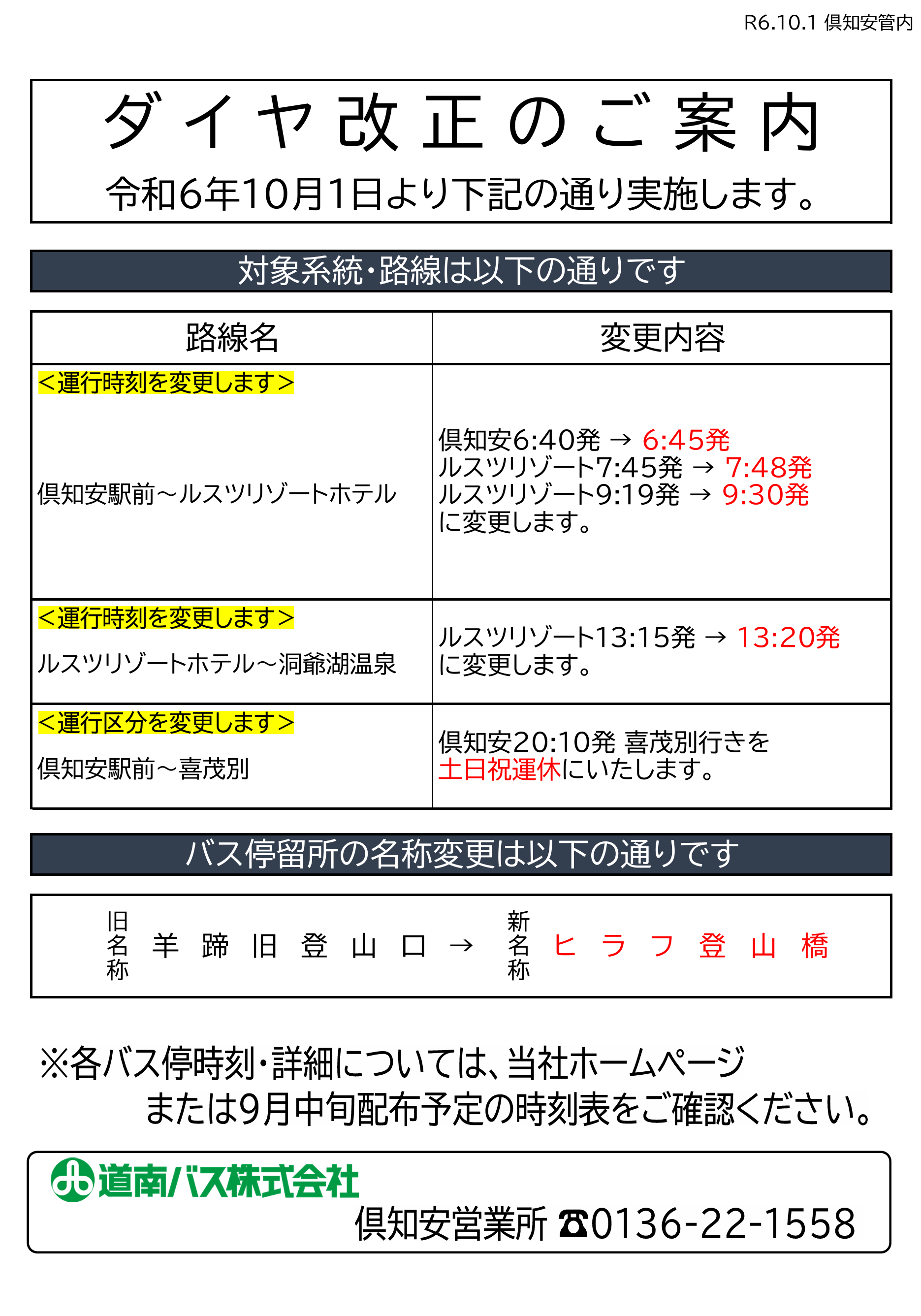 R6.10.1 倶知安管内

ダイヤ改正のご案内

令和6年10月1日より下記の通り実施します。

対象系統・路線は以下の通りです

| 路線名 | 変更内容 |
|---|---|
| <運行時刻を変更します> 倶知安駅前～ルスツリゾートホテル | 倶知安6:40発 → 6:45発 ルスツリゾート7:45発 → 7:48発 ルスツリゾート9:19発 → 9:30発 に変更します。 |
| <運行時刻を変更します> ルスツリゾートホテル～洞爺湖温泉 | ルスツリゾート13:15発 → 13:20発 に変更します。 |
| <運行区分を変更します> 倶知安駅前～喜茂別 | 倶知安20:10発 喜茂別行きを 土日祝運休にいたします。 |

バス停留所の名称変更は以下の通りです

旧名称 羊蹄旧登山口 → 新名称 ヒラフ登山橋

※各バス停時刻・詳細については、当社ホームページ
または9月中旬配布予定の時刻表をご確認ください。

道南バス株式会社
倶知安営業所 ☎0136-22-1558